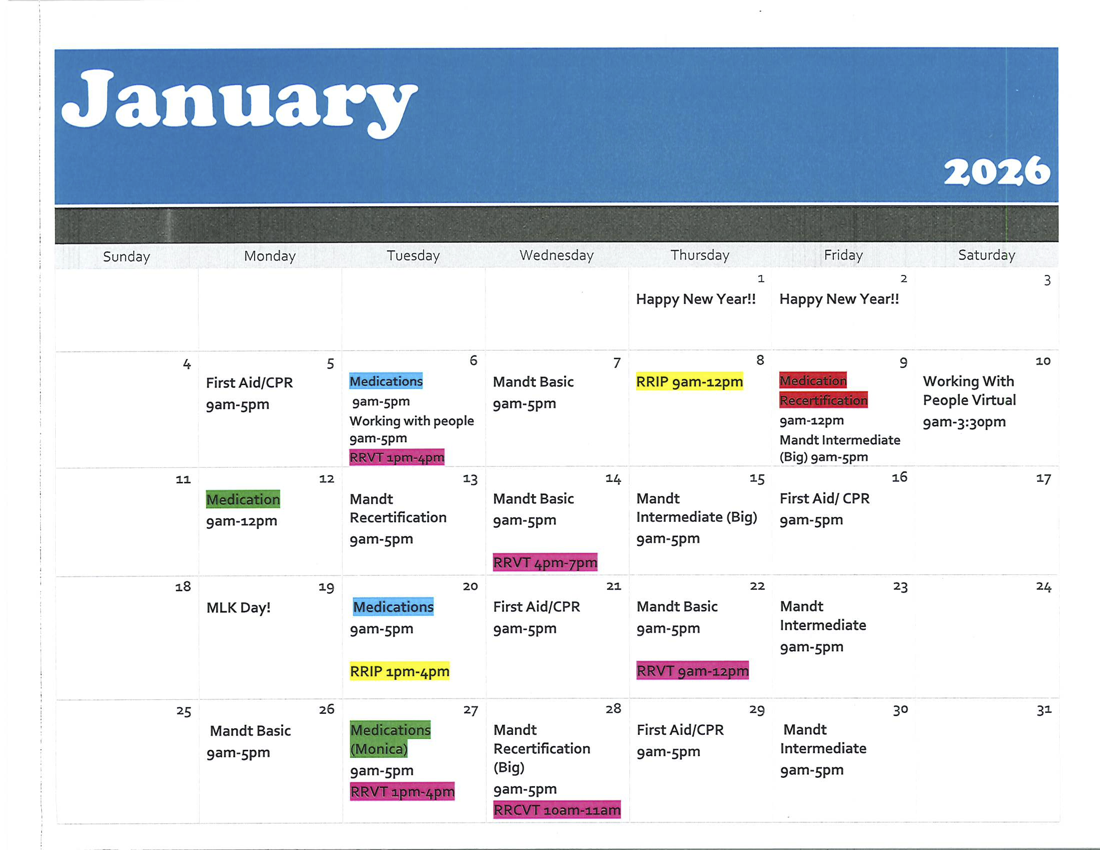 January

2026

| Sunday | Monday | Tuesday | Wednesday | Thursday | Friday | Saturday |
|---|---|---|---|---|---|---|
| | | | | 1 Happy New Year!! | 2 Happy New Year!! | 3 |
| 4 | 5 First Aid/CPR 9am-5pm | 6 Medications 9am-5pm Working with people 9am-5pm RRVT 1pm-4pm | 7 Mandt Basic 9am-5pm | 8 RRIP 9am-12pm | 9 Medication Recertification 9am-12pm Mandt Intermediate (Big) 9am-5pm | 10 Working With People Virtual 9am-3:30pm |
| 11 | 12 Medication 9am-12pm | 13 Mandt Recertification 9am-5pm | 14 Mandt Basic 9am-5pm RRVT 4pm-7pm | 15 Mandt Intermediate (Big) 9am-5pm | 16 First Aid/ CPR 9am-5pm | 17 |
| 18 | 19 MLK Day! | 20 Medications 9am-5pm RRIP 1pm-4pm | 21 First Aid/CPR 9am-5pm | 22 Mandt Basic 9am-5pm RRVT 9am-12pm | 23 Mandt Intermediate 9am-5pm | 24 |
| 25 | 26 Mandt Basic 9am-5pm | 27 Medications (Monica) 9am-5pm RRVT 1pm-4pm | 28 Mandt Recertification (Big) 9am-5pm RRCVT 10am-11am | 29 First Aid/CPR 9am-5pm | 30 Mandt Intermediate 9am-5pm | 31 |